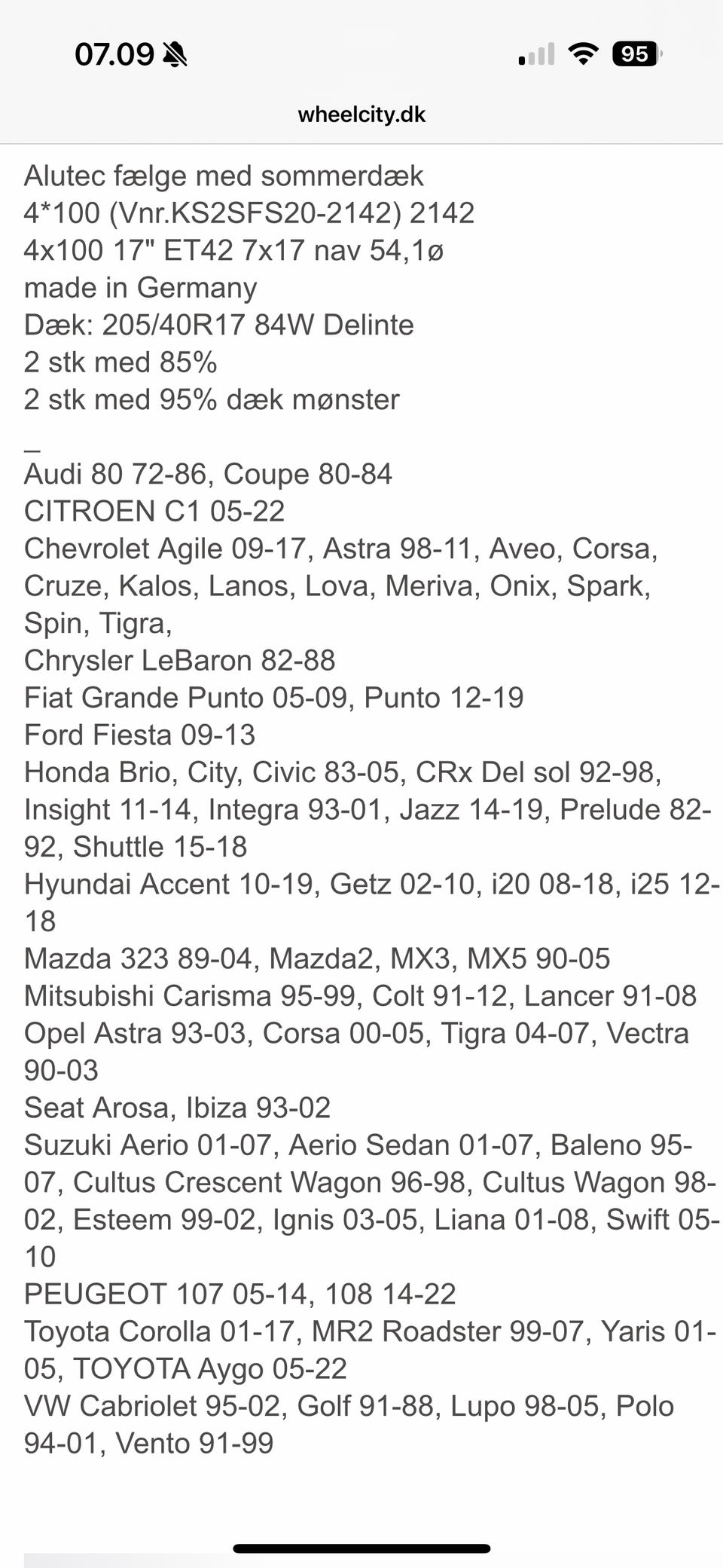 07.09

95

wheelcity.dk

Alutec fælge med sommerdæk
4*100 (Vnr.KS2SFS20-2142) 2142
4x100 17" ET42 7x17 nav 54,1ø
made in Germany
Dæk: 205/40R17 84W Delinte
2 stk med 85%
2 stk med 95% dæk mønster

_
Audi 80 72-86, Coupe 80-84
CITROEN C1 05-22
Chevrolet Agile 09-17, Astra 98-11, Aveo, Corsa, Cruze, Kalos, Lanos, Lova, Meriva, Onix, Spark, Spin, Tigra,
Chrysler LeBaron 82-88
Fiat Grande Punto 05-09, Punto 12-19
Ford Fiesta 09-13
Honda Brio, City, Civic 83-05, CRx Del sol 92-98, Insight 11-14, Integra 93-01, Jazz 14-19, Prelude 82-92, Shuttle 15-18
Hyundai Accent 10-19, Getz 02-10, i20 08-18, i25 12-18
Mazda 323 89-04, Mazda2, MX3, MX5 90-05
Mitsubishi Carisma 95-99, Colt 91-12, Lancer 91-08
Opel Astra 93-03, Corsa 00-05, Tigra 04-07, Vectra 90-03
Seat Arosa, Ibiza 93-02
Suzuki Aerio 01-07, Aerio Sedan 01-07, Baleno 95-07, Cultus Crescent Wagon 96-98, Cultus Wagon 98-02, Esteem 99-02, Ignis 03-05, Liana 01-08, Swift 05-10
PEUGEOT 107 05-14, 108 14-22
Toyota Corolla 01-17, MR2 Roadster 99-07, Yaris 01-05, TOYOTA Aygo 05-22
VW Cabriolet 95-02, Golf 91-88, Lupo 98-05, Polo 94-01, Vento 91-99